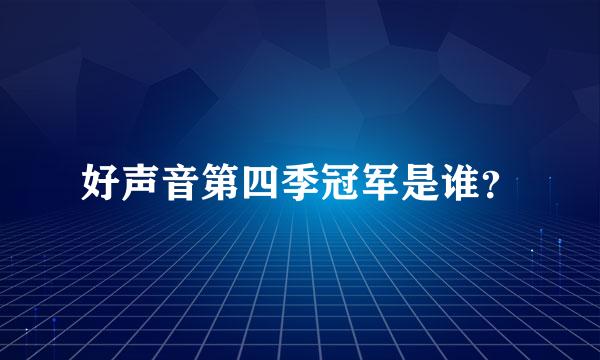 好声音第四季冠军是谁？